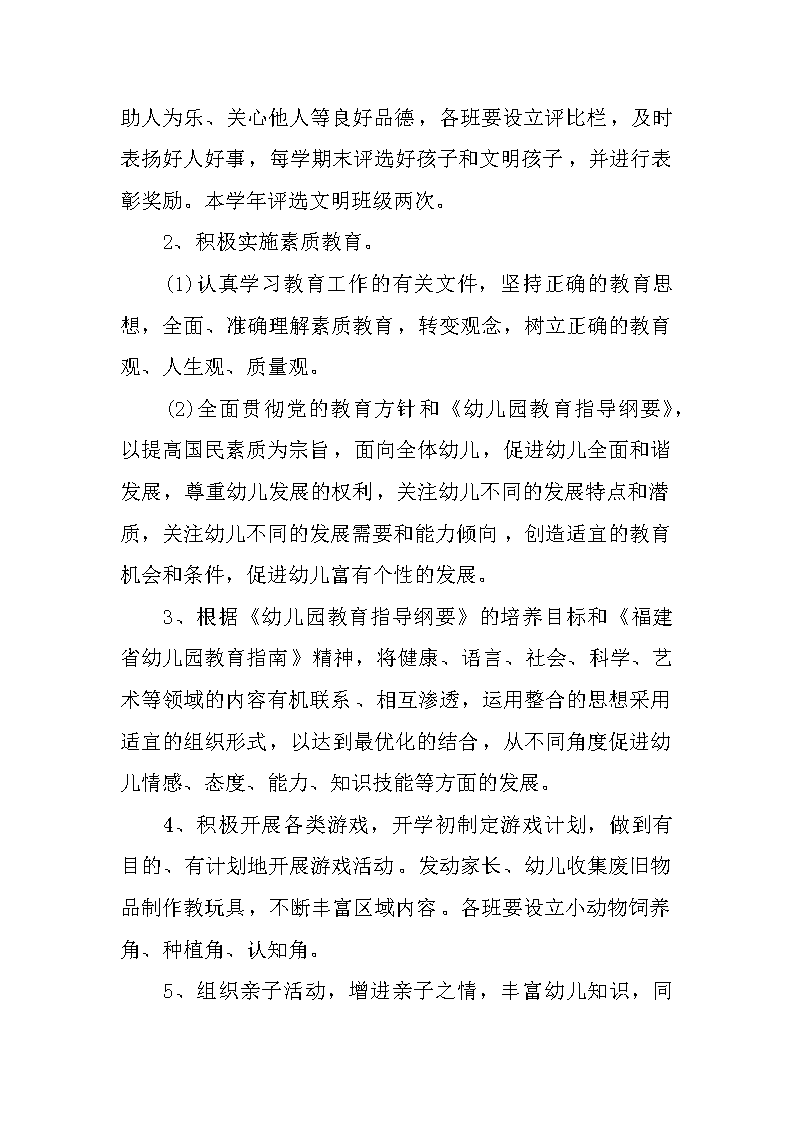 助人为乐、关心他人等良好品德，各班要设立评比栏，及时表扬好人好事，每学期末评选好孩子和文明孩子，并进行表彰奖励。本学年评选文明班级两次。

2、积极实施素质教育。

(1)认真学习教育工作的有关文件，坚持正确的教育思想，全面、准确理解素质教育，转变观念，树立正确的教育观、人生观、质量观。

(2)全面贯彻党的教育方针和《幼儿园教育指导纲要》，以提高国民素质为宗旨，面向全体幼儿，促进幼儿全面和谐发展，尊重幼儿发展的权利，关注幼儿不同的发展特点和潜质，关注幼儿不同的发展需要和能力倾向，创造适宜的教育机会和条件，促进幼儿富有个性的发展。

3、根据《幼儿园教育指导纲要》的培养目标和《福建省幼儿园教育指南》精神，将健康、语言、社会、科学、艺术等领域的内容有机联系、相互渗透，运用整合的思想采用适宜的组织形式，以达到最优化的结合，从不同角度促进幼儿情感、态度、能力、知识技能等方面的发展。

4、积极开展各类游戏，开学初制定游戏计划，做到有目的、有计划地开展游戏活动。发动家长、幼儿收集废旧物品制作教玩具，不断丰富区域内容。各班要设立小动物饲养角、种植角、认知角。

5、组织亲子活动，增进亲子之情，丰富幼儿知识，同